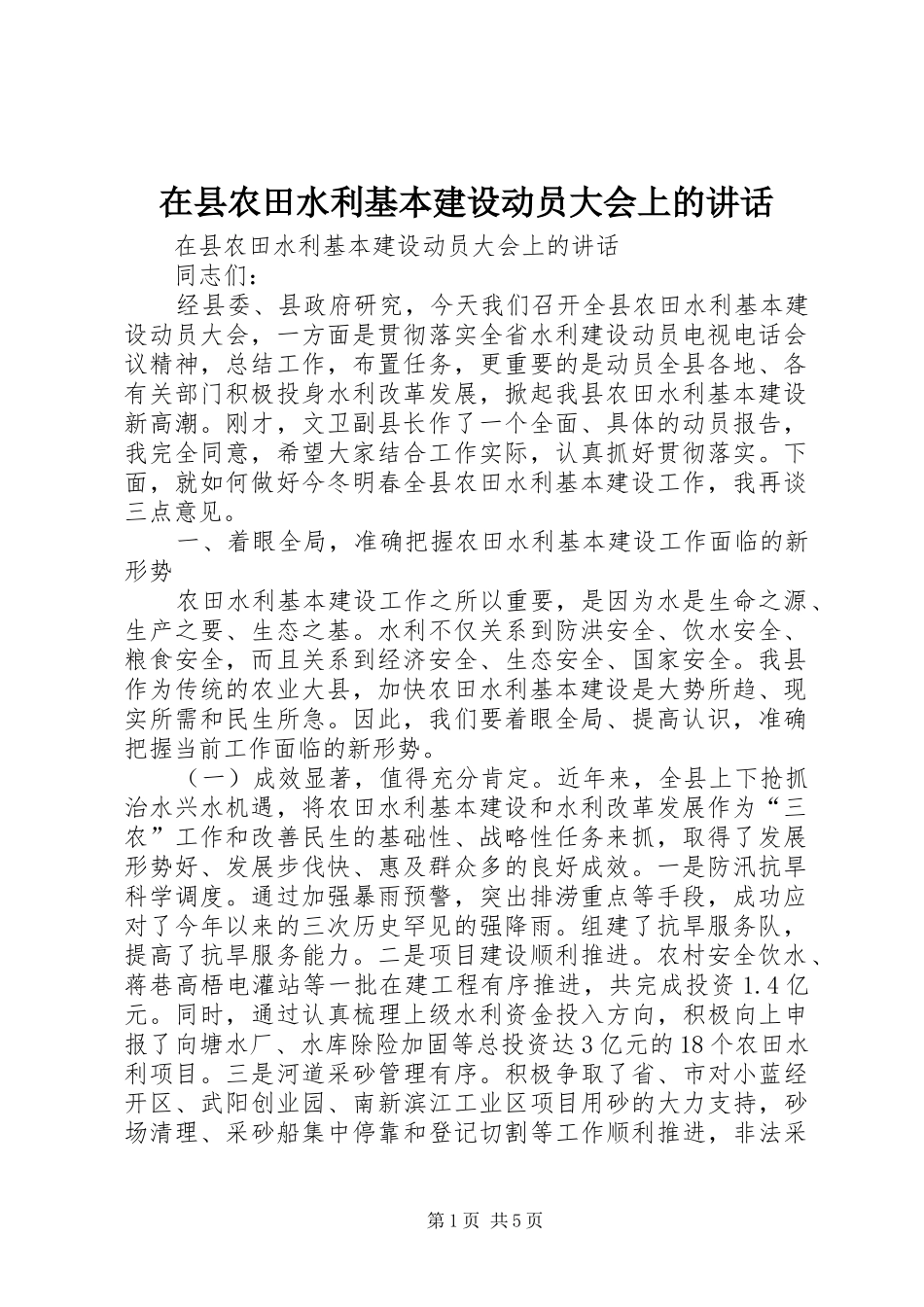 在县农田水利基本建设动员大会上的讲话

在县农田水利基本建设动员大会上的讲话

同志们：

经县委、县政府研究，今天我们召开全县农田水利基本建设动员大会，一方面是贯彻落实全省水利建设动员电视电话会议精神，总结工作，布置任务，更重要的是动员全县各地、各有关部门积极投身水利改革发展，掀起我县农田水利基本建设新高潮。刚才，文卫副县长作了一个全面、具体的动员报告，我完全同意，希望大家结合工作实际，认真抓好贯彻落实。下面，就如何做好今冬明春全县农田水利基本建设工作，我再谈三点意见。

一、着眼全局，准确把握农田水利基本建设工作面临的新形势

农田水利基本建设工作之所以重要，是因为水是生命之源、生产之要、生态之基。水利不仅关系到防洪安全、饮水安全、粮食安全，而且关系到经济安全、生态安全、国家安全。我县作为传统的农业大县，加快农田水利基本建设是大势所趋、现实所需和民生所急。因此，我们要着眼全局、提高认识，准确把握当前工作面临的新形势。

（一）成效显著，值得充分肯定。近年来，全县上下抢抓治水兴水机遇，将农田水利基本建设和水利改革发展作为“三农”工作和改善民生的基础性、战略性任务来抓，取得了发展形势好、发展步伐快、惠及群众多的良好成效。一是防汛抗旱科学调度。通过加强暴雨预警，突出排涝重点等手段，成功应对了今年以来的三次历史罕见的强降雨。组建了抗旱服务队，提高了抗旱服务能力。二是项目建设顺利推进。农村安全饮水、蒋巷高梧电灌站等一批在建工程有序推进，共完成投资1.4亿元。同时，通过认真梳理上级水利资金投入方向，积极向上申报了向塘水厂、水库除险加固等总投资达3亿元的18个农田水利项目。三是河道采砂管理有序。积极争取了省、市对小蓝经开区、武阳创业园、南新滨江工业区项目用砂的大力支持，砂场清理、采砂船集中停靠和登记切割等工作顺利推进，非法采

第1页 共5页